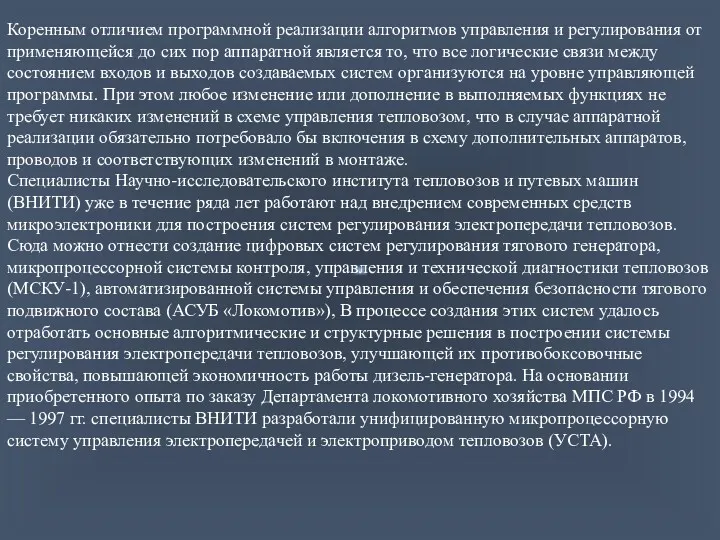 Коренным отличием программной реализации алгоритмов управления и регулирования от применяющейся до сих пор аппаратной является то, что все логические связи между состоянием входов и выходов создаваемых систем организуются на уровне управляющей программы. При этом любое изменение или дополнение в выполняемых функциях не требует никаких изменений в схеме управления тепловозом, что в случае аппаратной реализации обязательно потребовало бы включения в схему дополнительных аппаратов, проводов и соответствующих изменений в монтаже.
Специалисты Научно-исследовательского института тепловозов и путевых машин (ВНИТИ) уже в течение ряда лет работают над внедрением современных средств микроэлектроники для построения систем регулирования электропередачи тепловозов. Сюда можно отнести создание цифровых систем регулирования тягового генератора, микропроцессорной системы контроля, управления и технической диагностики тепловозов (МСКУ-1), автоматизированной системы управления и обеспечения безопасности тягового подвижного состава (АСУБ «Локомотив»), В процессе создания этих систем удалось отработать основные алгоритмические и структурные решения в построении системы регулирования электропередачи тепловозов, улучшающей их противобоксовочные свойства, повышающей экономичность работы дизель-генератора. На основании приобретенного опыта по заказу Департамента локомотивного хозяйства МПС РФ в 1994 — 1997 гг. специалисты ВНИТИ разработали унифицированную микропроцессорную систему управления электропередачей и электроприводом тепловозов (УСТА).